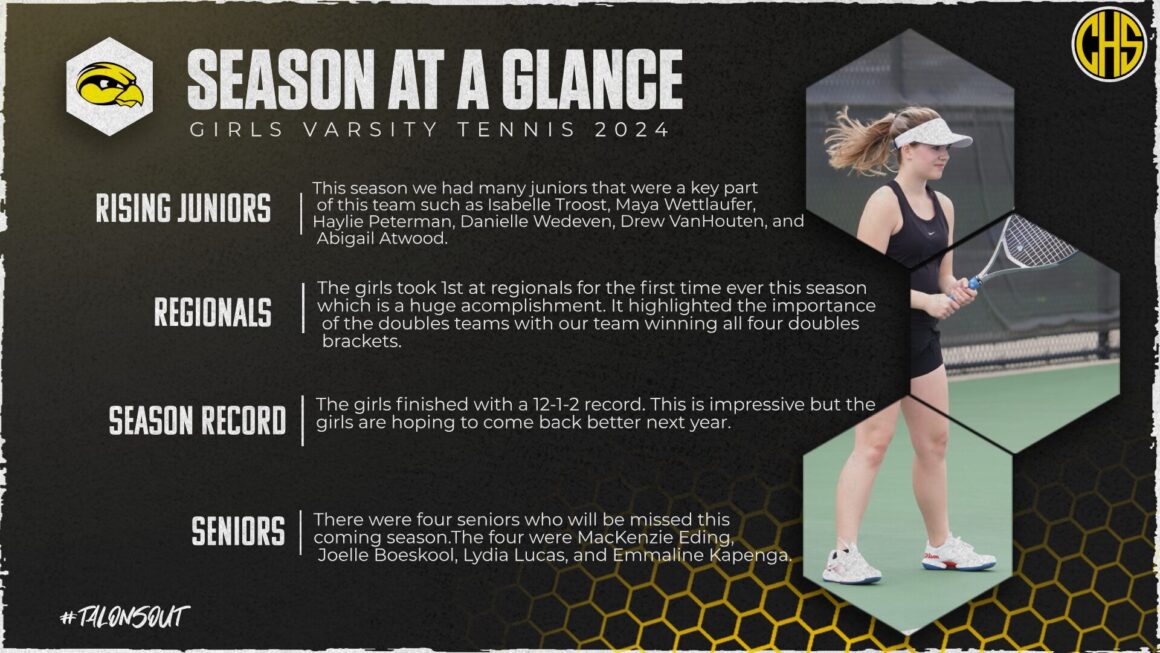 CHS

SEASON AT A GLANCE

GIRLS VARSITY TENNIS 2024

RISING JUNIORS

This season we had many juniors that were a key part of this team such as Isabelle Troost, Maya Wettlaufer, Haylie Peterman, Danielle Wedeven, Drew VanHouten, and Abigail Atwood.

REGIONALS

The girls took 1st at regionals for the first time ever this season which is a huge acomplishment. It highlighted the importance of the doubles teams with our team winning all four doubles brackets.

SEASON RECORD

The girls finished with a 12-1-2 record. This is impressive but the girls are hoping to come back better next year.

SENIORS

There were four seniors who will be missed this coming season.The four were MacKenzie Eding, Joelle Boeskool, Lydia Lucas, and Emmaline Kapenga.

#TALONSOUT